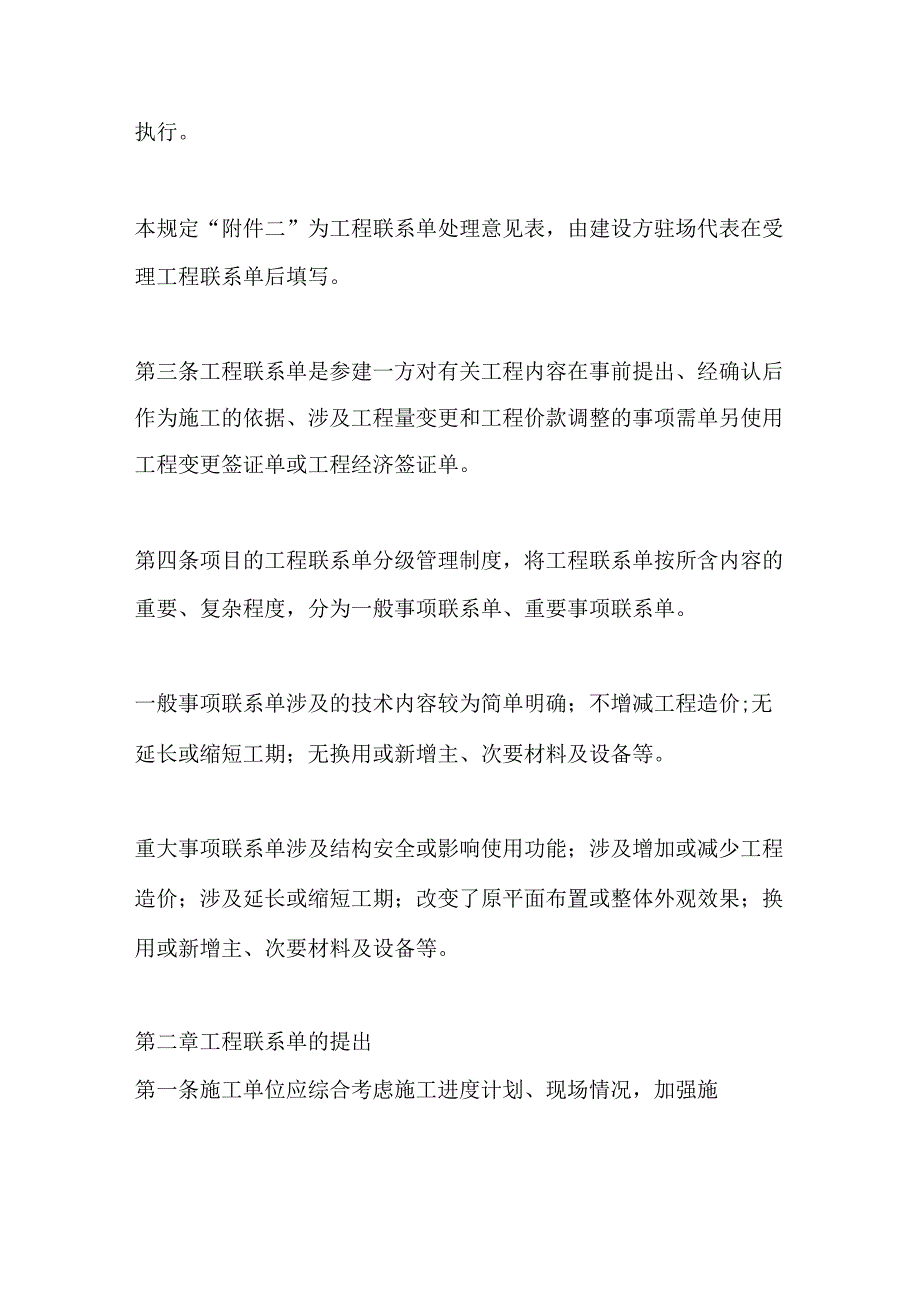 执行。

本规定“附件二”为工程联系单处理意见表，由建设方驻场代表在受理工程联系单后填写。

第三条工程联系单是参建一方对有关工程内容在事前提出、经确认后作为施工的依据、涉及工程量变更和工程价款调整的事项需单另使用工程变更签证单或工程经济签证单。

第四条项目的工程联系单分级管理制度，将工程联系单按所含内容的重要、复杂程度，分为一般事项联系单、重要事项联系单。

一般事项联系单涉及的技术内容较为简单明确；不增减工程造价;无延长或缩短工期；无换用或新增主、次要材料及设备等。

重大事项联系单涉及结构安全或影响使用功能；涉及增加或减少工程造价；涉及延长或缩短工期；改变了原平面布置或整体外观效果；换用或新增主、次要材料及设备等。

第二章工程联系单的提出
第一条施工单位应综合考虑施工进度计划、现场情况，加强施